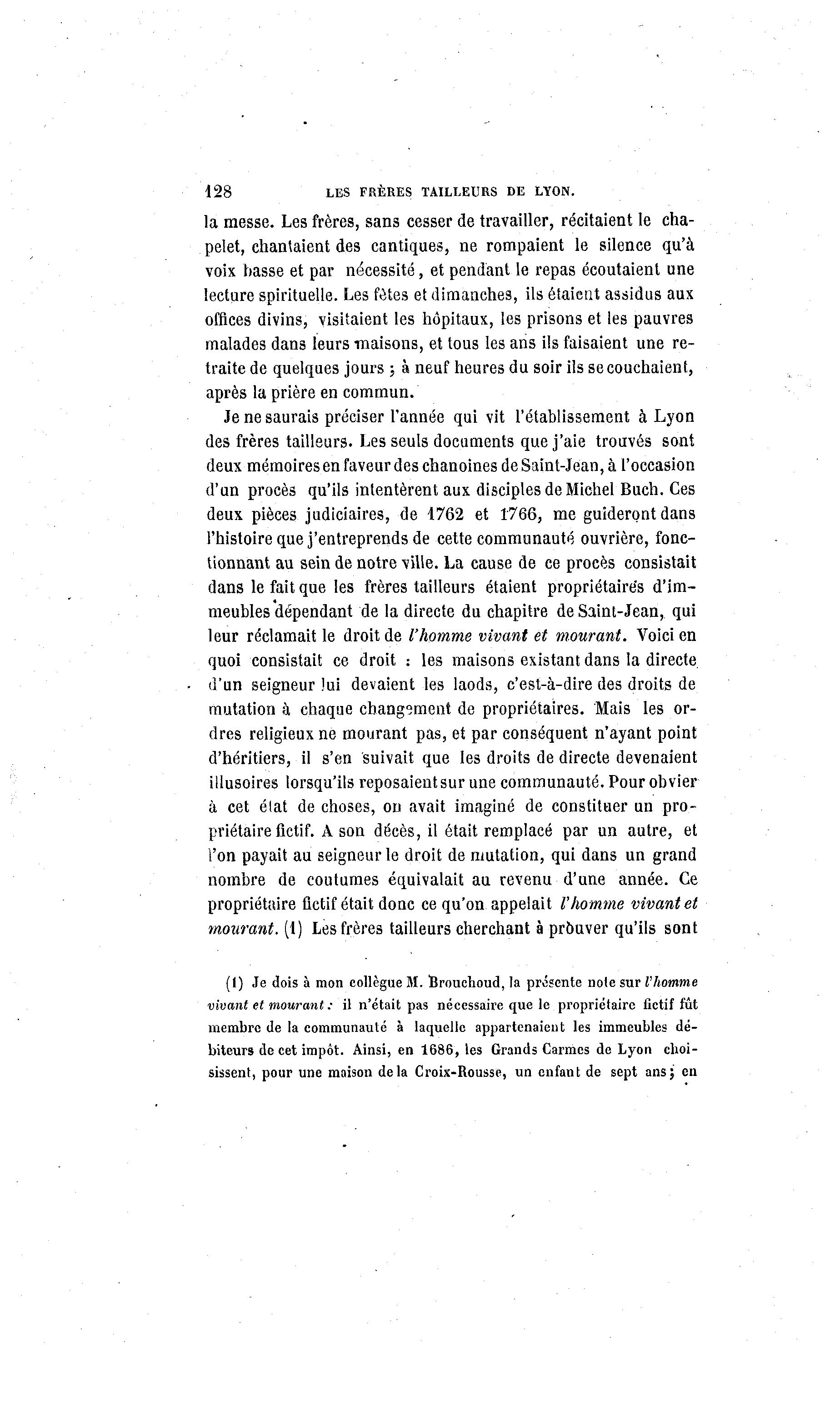 128 LES FRÈRES TAILLEURS DE LYON.

la messe. Les frères, sans cesser de travailler, récitaient le chapelet, chantaient des cantiques, ne rompaient le silence qu'à voix basse et par nécessité, et pendant le repas écoutaient une lecture spirituelle. Les fêtes et dimanches, ils étaient assidus aux offices divins, visitaient les hôpitaux, les prisons et les pauvres malades dans leurs maisons, et tous les ans ils faisaient une retraite de quelques jours ; à neuf heures du soir ils se couchaient, après la prière en commun.

Je ne saurais préciser l'année qui vit l'établissement à Lyon des frères tailleurs. Les seuls documents que j'aie trouvés sont deux mémoires en faveur des chanoines de Saint-Jean, à l'occasion d'un procès qu'ils intentèrent aux disciples de Michel Buch. Ces deux pièces judiciaires, de 1762 et 1766, me guideront dans l'histoire que j'entreprends de cette communauté ouvrière, fonctionnant au sein de notre ville. La cause de ce procès consistait dans le fait que les frères tailleurs étaient propriétaires d'immeubles dépendant de la directe du chapitre de Saint-Jean, qui leur réclamait le droit de *l'homme vivant et mourant*. Voici en quoi consistait ce droit : les maisons existant dans la directe d'un seigneur lui devaient les laods, c'est-à-dire des droits de mutation à chaque changement de propriétaires. Mais les ordres religieux ne mourant pas, et par conséquent n'ayant point d'héritiers, il s'en suivait que les droits de directe devenaient illusoires lorsqu'ils reposaient sur une communauté. Pour obvier à cet état de choses, on avait imaginé de constituer un propriétaire fictif. A son décès, il était remplacé par un autre, et l'on payait au seigneur le droit de mutation, qui dans un grand nombre de coutumes équivalait au revenu d'une année. Ce propriétaire fictif était donc ce qu'on appelait *l'homme vivant et mourant*. (1) Les frères tailleurs cherchant à prouver qu'ils sont

(1) Je dois à mon collègue M. Brouchoud, la présente note sur *l'homme vivant et mourant* : il n'était pas nécessaire que le propriétaire fictif fût membre de la communauté à laquelle appartenaient les immeubles débiteurs de cet impôt. Ainsi, en 1686, les Grands Carmes de Lyon choisissent, pour une maison de la Croix-Rousse, un enfant de sept ans ; en